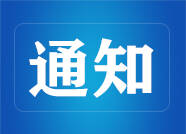 通知